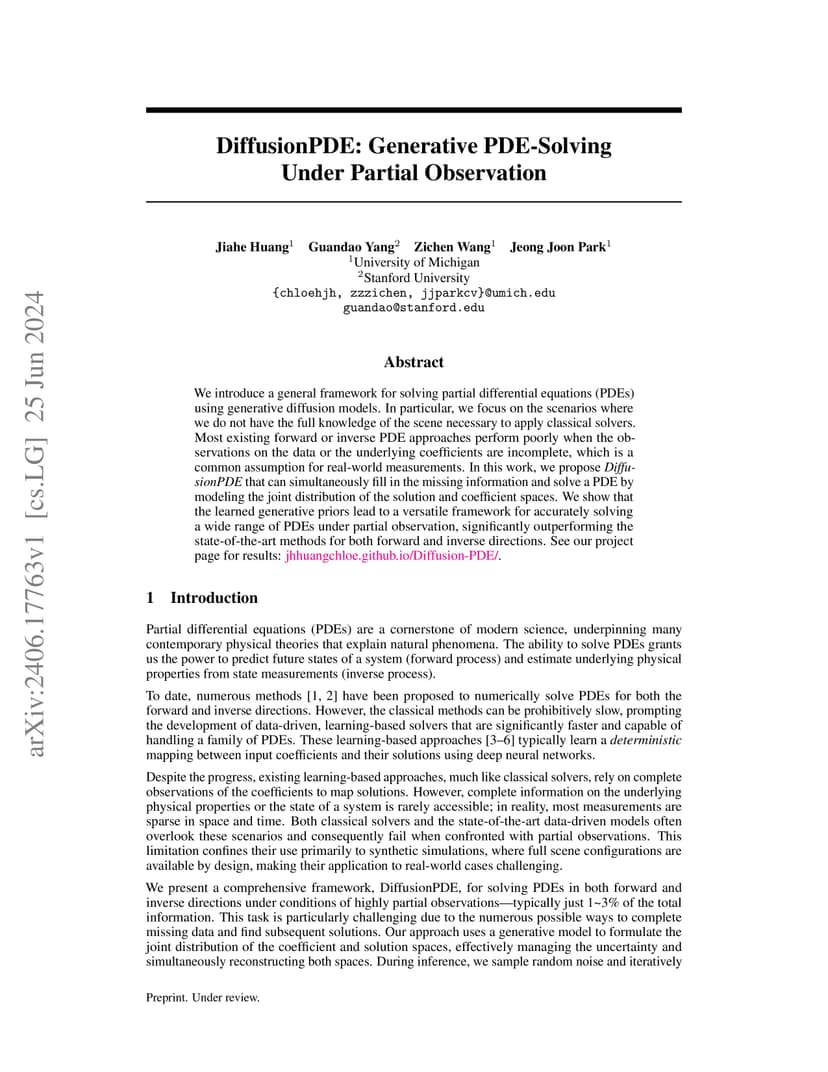 arXiv:2406.17763v1 [cs.LG] 25 Jun 2024

DiffusionPDE: Generative PDE-Solving Under Partial Observation

Jiahe Huang$^1$ Guandao Yang$^2$ Zichen Wang$^1$ Jeong Joon Park$^1$
$^1$University of Michigan
$^2$Stanford University
{chloehjh, zzzichen, jjparkcv}@umich.edu
guandao@stanford.edu

Abstract

We introduce a general framework for solving partial differential equations (PDEs) using generative diffusion models. In particular, we focus on the scenarios where we do not have the full knowledge of the scene necessary to apply classical solvers. Most existing forward or inverse PDE approaches perform poorly when the observations on the data or the underlying coefficients are incomplete, which is a common assumption for real-world measurements. In this work, we propose DiffusionPDE that can simultaneously fill in the missing information and solve a PDE by modeling the joint distribution of the solution and coefficient spaces. We show that the learned generative priors lead to a versatile framework for accurately solving a wide range of PDEs under partial observation, significantly outperforming the state-of-the-art methods for both forward and inverse directions. See our project page for results: jhhuangchloe.github.io/Diffusion-PDE/.

1 Introduction

Partial differential equations (PDEs) are a cornerstone of modern science, underpinning many contemporary physical theories that explain natural phenomena. The ability to solve PDEs grants us the power to predict future states of a system (forward process) and estimate underlying physical properties from state measurements (inverse process).

To date, numerous methods [1, 2] have been proposed to numerically solve PDEs for both the forward and inverse directions. However, the classical methods can be prohibitively slow, prompting the development of data-driven, learning-based solvers that are significantly faster and capable of handling a family of PDEs. These learning-based approaches [3–6] typically learn a deterministic mapping between input coefficients and their solutions using deep neural networks.

Despite the progress, existing learning-based approaches, much like classical solvers, rely on complete observations of the coefficients to map solutions. However, complete information on the underlying physical properties or the state of a system is rarely accessible; in reality, most measurements are sparse in space and time. Both classical solvers and the state-of-the-art data-driven models often overlook these scenarios and consequently fail when confronted with partial observations. This limitation confines their use primarily to synthetic simulations, where full scene configurations are available by design, making their application to real-world cases challenging.

We present a comprehensive framework, DiffusionPDE, for solving PDEs in both forward and inverse directions under conditions of highly partial observations—typically just 1~3% of the total information. This task is particularly challenging due to the numerous possible ways to complete missing data and find subsequent solutions. Our approach uses a generative model to formulate the joint distribution of the coefficient and solution spaces, effectively managing the uncertainty and simultaneously reconstructing both spaces. During inference, we sample random noise and iteratively

Preprint. Under review.